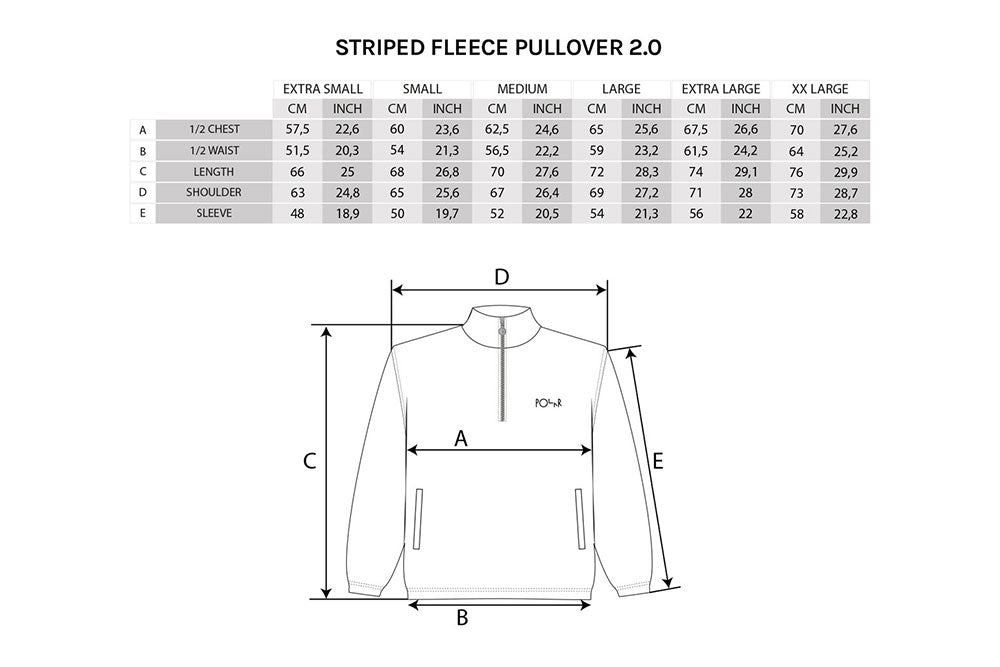 STRIPED FLEECE PULLOVER 2.0

| | | EXTRA SMALL | | SMALL | | MEDIUM | | LARGE | | EXTRA LARGE | | XX LARGE | |
|---|---|---|---|---|---|---|---|---|---|---|---|---|---|
| | | CM | INCH | CM | INCH | CM | INCH | CM | INCH | CM | INCH | CM | INCH |
| A | 1/2 CHEST | 57,5 | 22,6 | 60 | 23,6 | 62,5 | 24,6 | 65 | 25,6 | 67,5 | 26,6 | 70 | 27,6 |
| B | 1/2 WAIST | 51,5 | 20,3 | 54 | 21,3 | 56,5 | 22,2 | 59 | 23,2 | 61,5 | 24,2 | 64 | 25,2 |
| C | LENGTH | 66 | 25 | 68 | 26,8 | 70 | 27,6 | 72 | 28,3 | 74 | 29,1 | 76 | 29,9 |
| D | SHOULDER | 63 | 24,8 | 65 | 25,6 | 67 | 26,4 | 69 | 27,2 | 71 | 28 | 73 | 28,7 |
| E | SLEEVE | 48 | 18,9 | 50 | 19,7 | 52 | 20,5 | 54 | 21,3 | 56 | 22 | 58 | 22,8 |

D
POLAR
A
C
E
B